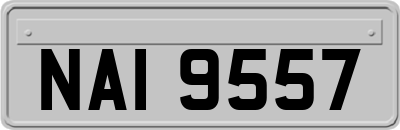 NAI 9557